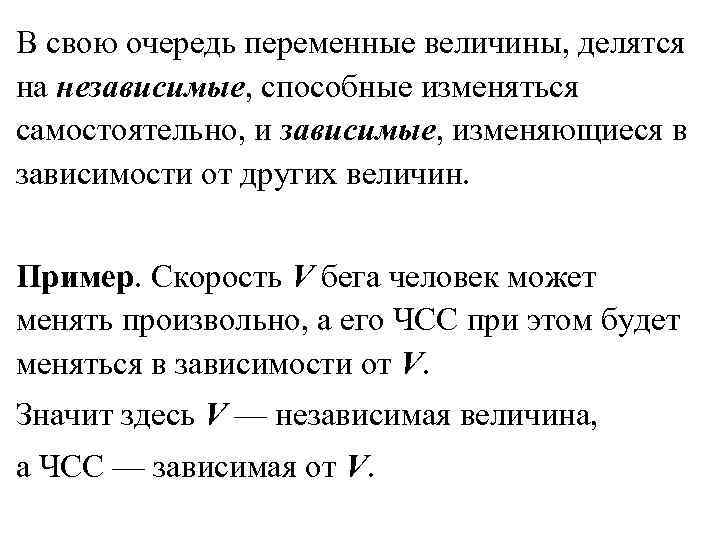 В свою очередь переменные величины, делятся на независимые, способные изменяться самостоятельно, и зависимые, изменяющиеся в зависимости от других величин.

Пример. Скорость $V$ бега человек может менять произвольно, а его ЧСС при этом будет меняться в зависимости от $V$.

Значит здесь $V$ — независимая величина,

а ЧСС — зависимая от $V$.